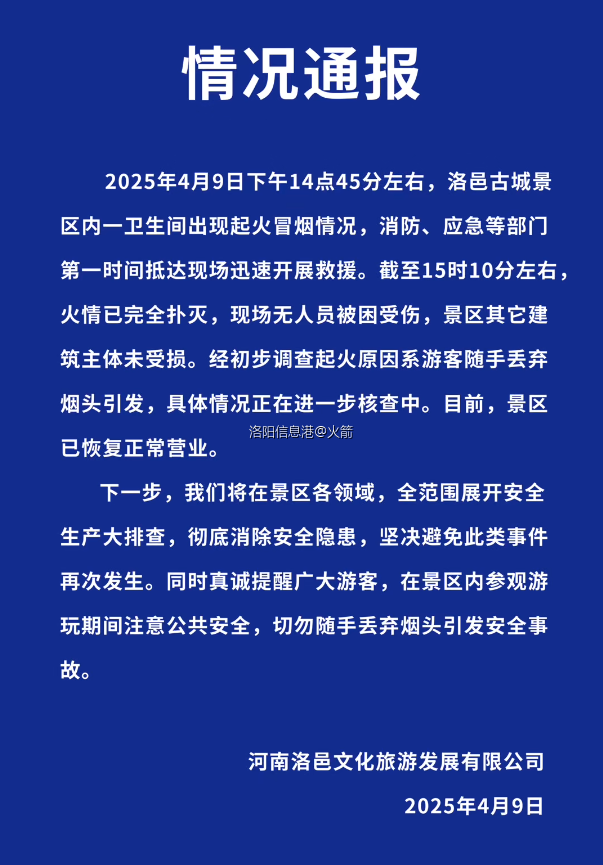 情况通报

2025年4月9日下午14点45分左右，洛邑古城景区内一卫生间出现起火冒烟情况，消防、应急等部门第一时间抵达现场迅速开展救援。截至15时10分左右，火情已完全扑灭，现场无人员被困受伤，景区其它建筑主体未受损。经初步调查起火原因系游客随手丢弃烟头引发，具体情况正在进一步核查中。目前，景区已恢复正常营业。

洛阳信息港@火箭

下一步，我们将在景区各领域，全范围展开安全生产大排查，彻底消除安全隐患，坚决避免此类事件再次发生。同时真诚提醒广大游客，在景区内参观游玩期间注意公共安全，切勿随手丢弃烟头引发安全事故。

河南洛邑文化旅游发展有限公司

2025年4月9日